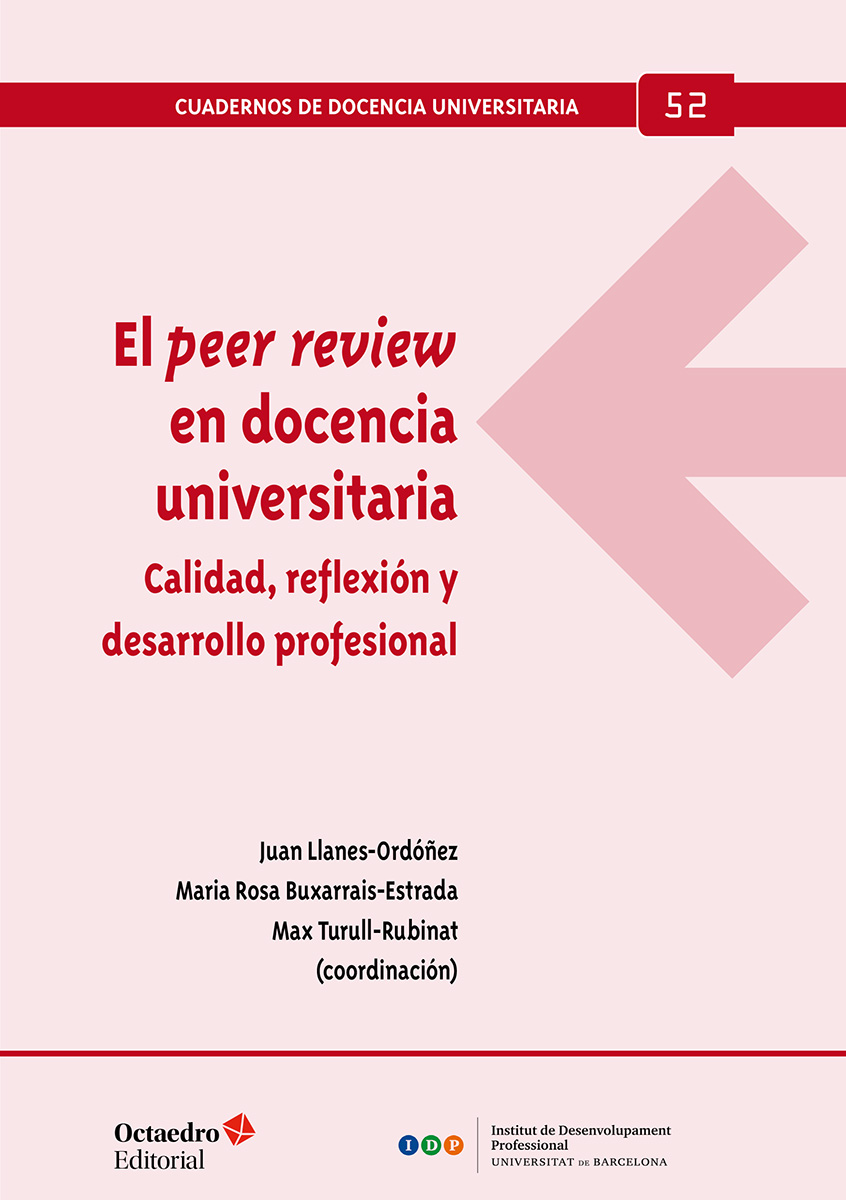 CUADERNOS DE DOCENCIA UNIVERSITARIA

52

El peer review en docencia universitaria

Calidad, reflexión y desarrollo profesional

Juan Llanes-Ordóñez
Maria Rosa Buxarrais-Estrada
Max Turull-Rubinat
(coordinación)

Octaedro
Editorial

IDP

Institut de Desenvolupament
Professional
UNIVERSITAT DE BARCELONA